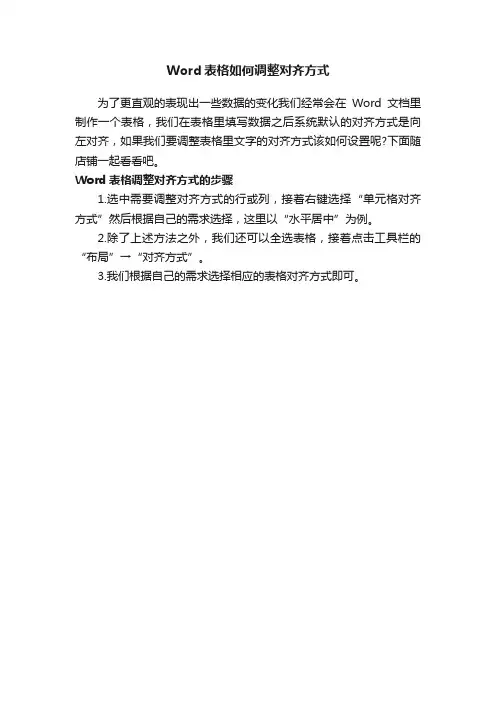 Word 表格如何调整对齐方式

为了更直观的表现出一些数据的变化我们经常会在 Word 文档里制作一个表格，我们在表格里填写数据之后系统默认的对齐方式是向左对齐，如果我们要调整表格里文字的对齐方式该如何设置呢?下面随店铺一起看看吧。

Word 表格调整对齐方式的步骤

1.选中需要调整对齐方式的行或列，接着右键选择“单元格对齐方式”然后根据自己的需求选择，这里以“水平居中”为例。

2.除了上述方法之外，我们还可以全选表格，接着点击工具栏的“布局”→“对齐方式”。

3.我们根据自己的需求选择相应的表格对齐方式即可。